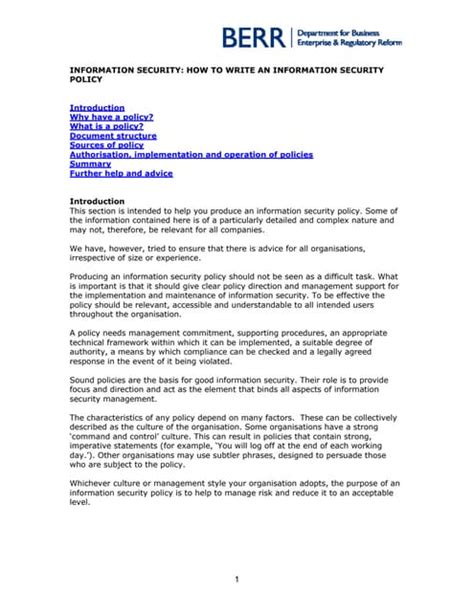 BERR | Department for Business Enterprise & Regulatory Reform

INFORMATION SECURITY: HOW TO WRITE AN INFORMATION SECURITY POLICY

Introduction
Why have a policy?
What is a policy?
Document structure
Sources of policy
Authorisation, implementation and operation of policies
Summary
Further help and advice

Introduction
This section is intended to help you produce an information security policy. Some of the information contained here is of a particularly detailed and complex nature and may not, therefore, be relevant for all companies.

We have, however, tried to ensure that there is advice for all organisations, irrespective of size or experience.

Producing an information security policy should not be seen as a difficult task. What is important is that it should give clear policy direction and management support for the implementation and maintenance of information security. To be effective the policy should be relevant, accessible and understandable to all intended users throughout the organisation.

A policy needs management commitment, supporting procedures, an appropriate technical framework within which it can be implemented, a suitable degree of authority, a means by which compliance can be checked and a legally agreed response in the event of it being violated.

Sound policies are the basis for good information security. Their role is to provide focus and direction and act as the element that binds all aspects of information security management.

The characteristics of any policy depend on many factors. These can be collectively described as the culture of the organisation. Some organisations have a strong 'command and control' culture. This can result in policies that contain strong, imperative statements (for example, 'You will log off at the end of each working day.'). Other organisations may use subtler phrases, designed to persuade those who are subject to the policy.

Whichever culture or management style your organisation adopts, the purpose of an information security policy is to help to manage risk and reduce it to an acceptable level.

1